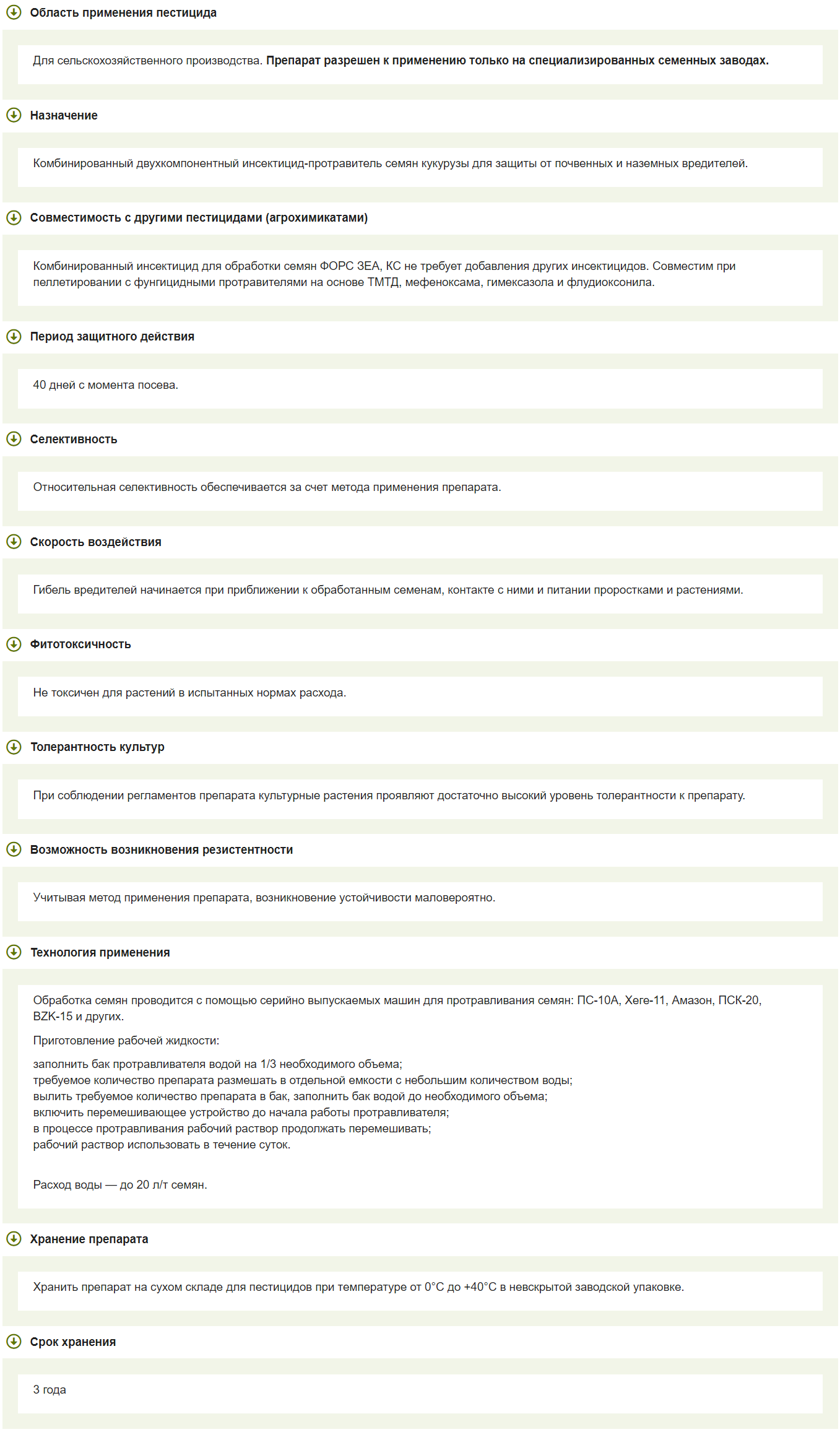 Область применения пестицида

Для сельскохозяйственного производства. Препарат разрешен к применению только на специализированных семенных заводах.

Назначение

Комбинированный двухкомпонентный инсектицид-протравитель семян кукурузы для защиты от почвенных и наземных вредителей.

Совместимость с другими пестицидами (агрохимикатами)

Комбинированный инсектицид для обработки семян ФОРС ЗЕА, КС не требует добавления других инсектицидов. Совместим при пеллетировании с фунгицидными протравителями на основе ТМТД, мефеноксама, гимексазола и флудиоксонила.

Период защитного действия

40 дней с момента посева.

Селективность

Относительная селективность обеспечивается за счет метода применения препарата.

Скорость воздействия

Гибель вредителей начинается при приближении к обработанным семенам, контакте с ними и питании проростками и растениями.

Фитотоксичность

Не токсичен для растений в испытанных нормах расхода.

Толерантность культур

При соблюдении регламентов препарата культурные растения проявляют достаточно высокий уровень толерантности к препарату.

Возможность возникновения резистентности

Учитывая метод применения препарата, возникновение устойчивости маловероятно.

Технология применения

Обработка семян проводится с помощью серийно выпускаемых машин для протравливания семян: ПС-10А, Хеге-11, Амазон, ПСК-20, BZK-15 и других.

Приготовление рабочей жидкости:

заполнить бак протравливателя водой на 1/3 необходимого объема;
требуемое количество препарата размешать в отдельной емкости с небольшим количеством воды;
вылить требуемое количество препарата в бак, заполнить бак водой до необходимого объема;
включить перемешивающее устройство до начала работы протравливателя;
в процессе протравливания рабочий раствор продолжать перемешивать;
рабочий раствор использовать в течение суток.

Расход воды — до 20 л/т семян.

Хранение препарата

Хранить препарат на сухом складе для пестицидов при температуре от 0°С до +40°С в невскрытой заводской упаковке.

Срок хранения

3 года